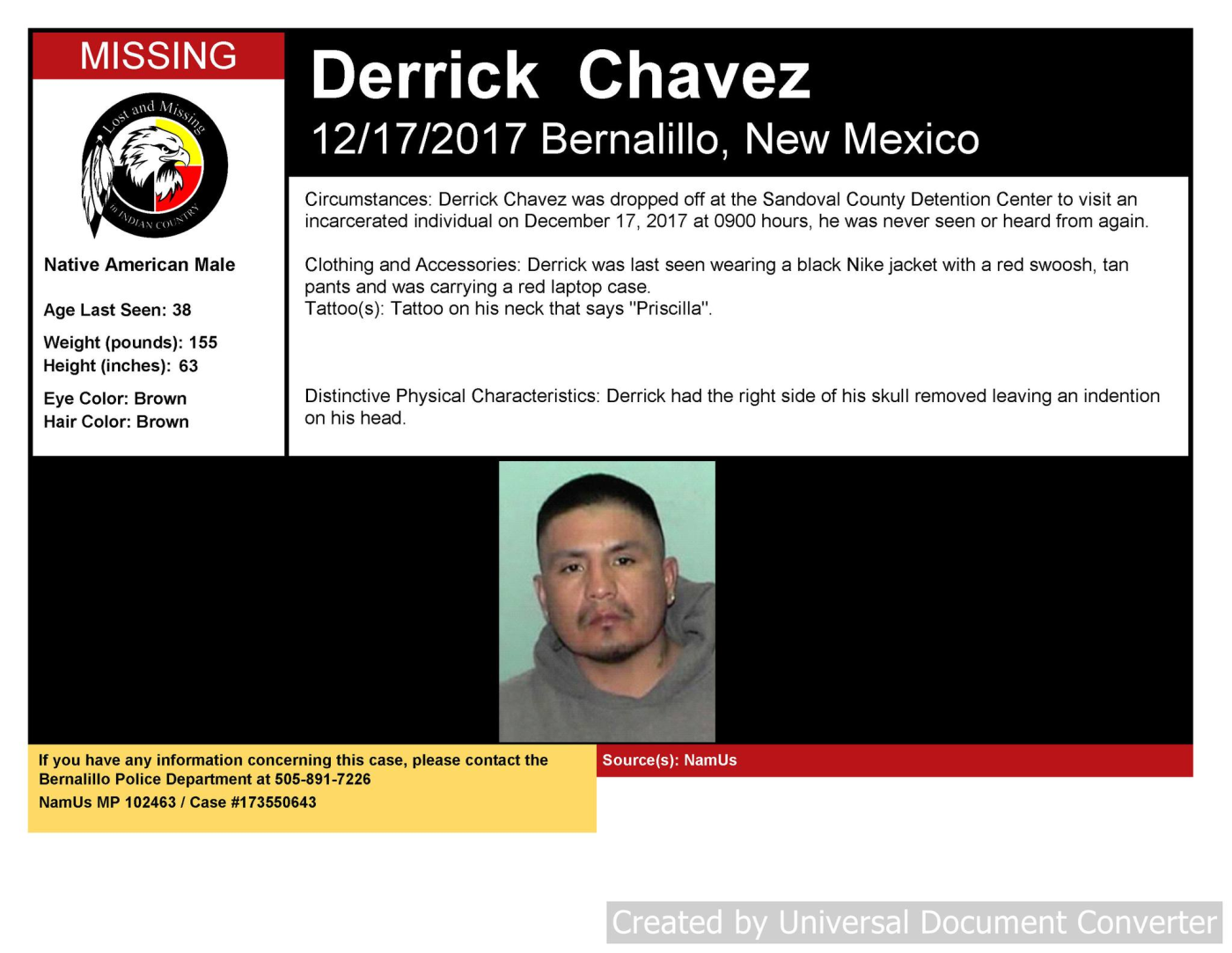 MISSING

Lost and Missing
IN INDIAN COUNTRY

Native American Male

Age Last Seen: 38

Weight (pounds): 155
Height (inches): 63

Eye Color: Brown
Hair Color: Brown

Derrick Chavez

12/17/2017 Bernalillo, New Mexico

Circumstances: Derrick Chavez was dropped off at the Sandoval County Detention Center to visit an incarcerated individual on December 17, 2017 at 0900 hours, he was never seen or heard from again.

Clothing and Accessories: Derrick was last seen wearing a black Nike jacket with a red swoosh, tan pants and was carrying a red laptop case.
Tattoo(s): Tattoo on his neck that says "Priscilla".

Distinctive Physical Characteristics: Derrick had the right side of his skull removed leaving an indention on his head.

If you have any information concerning this case, please contact the Bernalillo Police Department at 505-891-7226
NamUs MP 102463 / Case #173550643

Source(s): NamUs

Created by Universal Document Converter